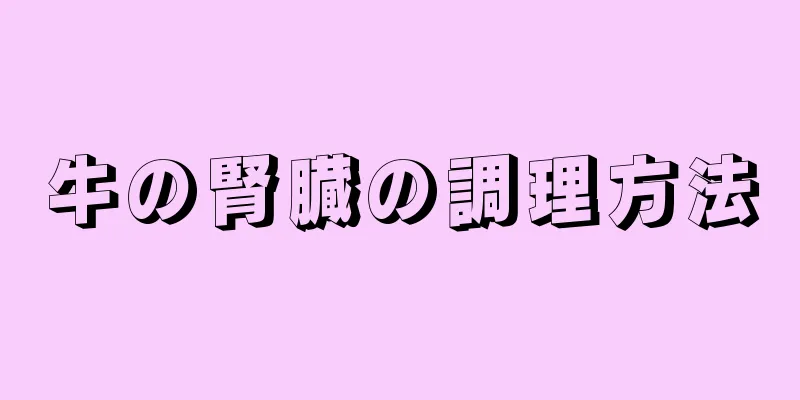 牛の腎臓の調理方法